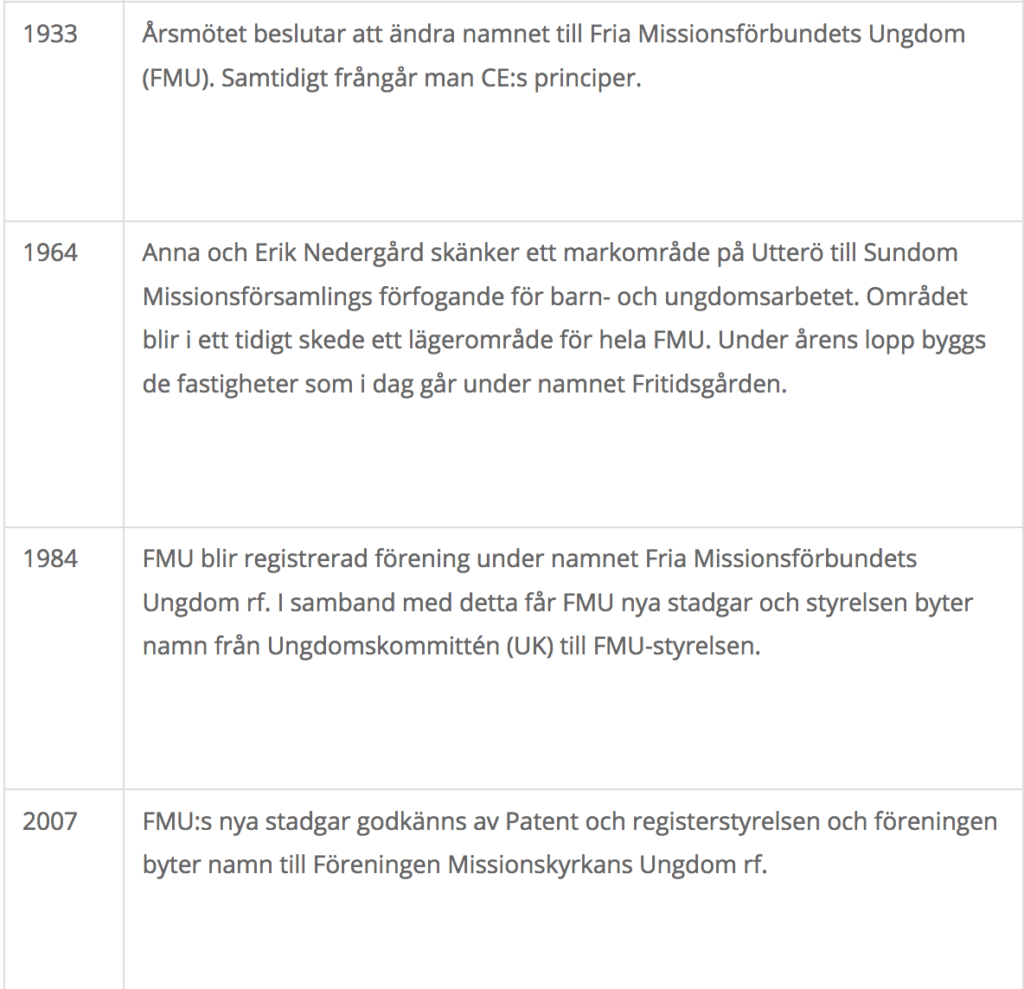 | | |
|---|---|
| 1933 | Årsmötet beslutar att ändra namnet till Fria Missionsförbundets Ungdom (FMU). Samtidigt frångår man CE:s principer. |
| 1964 | Anna och Erik Nedergård skänker ett markområde på Utterö till Sundom Missionsförsamlings förfogande för barn- och ungdomsarbetet. Området blir i ett tidigt skede ett lägerområde för hela FMU. Under årens lopp byggs de fastigheter som i dag går under namnet Fritidsgården. |
| 1984 | FMU blir registrerad förening under namnet Fria Missionsförbundets Ungdom rf. I samband med detta får FMU nya stadgar och styrelsen byter namn från Ungdomskommittén (UK) till FMU-styrelsen. |
| 2007 | FMU:s nya stadgar godkänns av Patent och registerstyrelsen och föreningen byter namn till Föreningen Missionskyrkans Ungdom rf. |